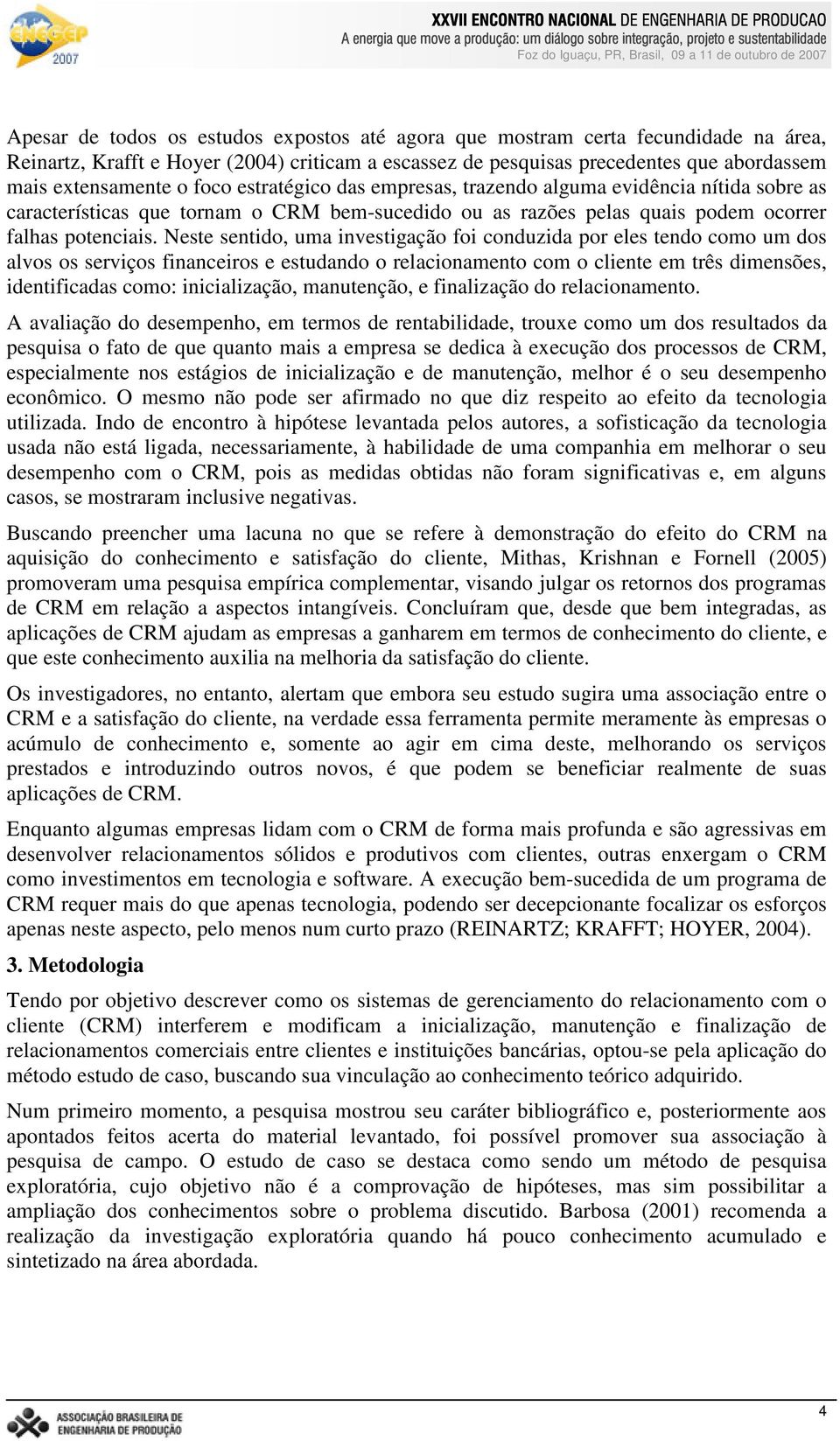 ENEGEP 2007

XXVII ENCONTRO NACIONAL DE ENGENHARIA DE PRODUCAO
A energia que move a produção: um diálogo sobre integração, projeto e sustentabilidade
Foz do Iguaçu, PR, Brasil, 09 a 11 de outubro de 2007

Apesar de todos os estudos expostos até agora que mostram certa fecundidade na área, Reinartz, Krafft e Hoyer (2004) criticam a escassez de pesquisas precedentes que abordassem mais extensamente o foco estratégico das empresas, trazendo alguma evidência nítida sobre as características que tornam o CRM bem-sucedido ou as razões pelas quais podem ocorrer falhas potenciais. Neste sentido, uma investigação foi conduzida por eles tendo como um dos alvos os serviços financeiros e estudando o relacionamento com o cliente em três dimensões, identificadas como: inicialização, manutenção, e finalização do relacionamento.

A avaliação do desempenho, em termos de rentabilidade, trouxe como um dos resultados da pesquisa o fato de que quanto mais a empresa se dedica à execução dos processos de CRM, especialmente nos estágios de inicialização e de manutenção, melhor é o seu desempenho econômico. O mesmo não pode ser afirmado no que diz respeito ao efeito da tecnologia utilizada. Indo de encontro à hipótese levantada pelos autores, a sofisticação da tecnologia usada não está ligada, necessariamente, à habilidade de uma companhia em melhorar o seu desempenho com o CRM, pois as medidas obtidas não foram significativas e, em alguns casos, se mostraram inclusive negativas.

Buscando preencher uma lacuna no que se refere à demonstração do efeito do CRM na aquisição do conhecimento e satisfação do cliente, Mithas, Krishnan e Fornell (2005) promoveram uma pesquisa empírica complementar, visando julgar os retornos dos programas de CRM em relação a aspectos intangíveis. Concluíram que, desde que bem integradas, as aplicações de CRM ajudam as empresas a ganharem em termos de conhecimento do cliente, e que este conhecimento auxilia na melhoria da satisfação do cliente.

Os investigadores, no entanto, alertam que embora seu estudo sugira uma associação entre o CRM e a satisfação do cliente, na verdade essa ferramenta permite meramente às empresas o acúmulo de conhecimento e, somente ao agir em cima deste, melhorando os serviços prestados e introduzindo outros novos, é que podem se beneficiar realmente de suas aplicações de CRM.

Enquanto algumas empresas lidam com o CRM de forma mais profunda e são agressivas em desenvolver relacionamentos sólidos e produtivos com clientes, outras enxergam o CRM como investimentos em tecnologia e software. A execução bem-sucedida de um programa de CRM requer mais do que apenas tecnologia, podendo ser decepcionante focalizar os esforços apenas neste aspecto, pelo menos num curto prazo (REINARTZ; KRAFFT; HOYER, 2004).

3. Metodologia

Tendo por objetivo descrever como os sistemas de gerenciamento do relacionamento com o cliente (CRM) interferem e modificam a inicialização, manutenção e finalização de relacionamentos comerciais entre clientes e instituições bancárias, optou-se pela aplicação do método estudo de caso, buscando sua vinculação ao conhecimento teórico adquirido.

Num primeiro momento, a pesquisa mostrou seu caráter bibliográfico e, posteriormente aos apontados feitos acerta do material levantado, foi possível promover sua associação à pesquisa de campo. O estudo de caso se destaca como sendo um método de pesquisa exploratória, cujo objetivo não é a comprovação de hipóteses, mas sim possibilitar a ampliação dos conhecimentos sobre o problema discutido. Barbosa (2001) recomenda a realização da investigação exploratória quando há pouco conhecimento acumulado e sintetizado na área abordada.

ASSOCIAÇÃO BRASILEIRA DE ENGENHARIA DE PRODUÇÃO

4